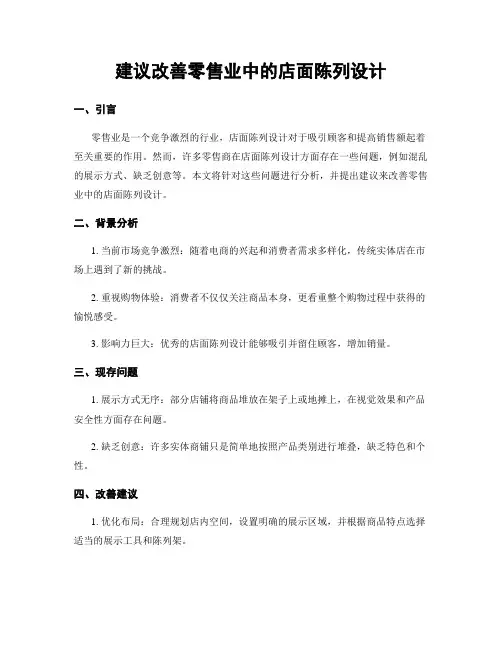 建议改善零售业中的店面陈列设计

一、引言

零售业是一个竞争激烈的行业，店面陈列设计对于吸引顾客和提高销售额起着至关重要的作用。然而，许多零售商在店面陈列设计方面存在一些问题，例如混乱的展示方式、缺乏创意等。本文将针对这些问题进行分析，并提出建议来改善零售业中的店面陈列设计。

二、背景分析

1. 当前市场竞争激烈：随着电商的兴起和消费者需求多样化，传统实体店在市场上遇到了新的挑战。

2. 重视购物体验：消费者不仅仅关注商品本身，更看重整个购物过程中获得的愉悦感受。

3. 影响力巨大：优秀的店面陈列设计能够吸引并留住顾客，增加销量。

三、现存问题

1. 展示方式无序：部分店铺将商品堆放在架子上或地摊上，在视觉效果和产品安全性方面存在问题。

2. 缺乏创意：许多实体商铺只是简单地按照产品类别进行堆叠，缺乏特色和个性。

四、改善建议

1. 优化布局：合理规划店内空间，设置明确的展示区域，并根据商品特点选择适当的展示工具和陈列架。